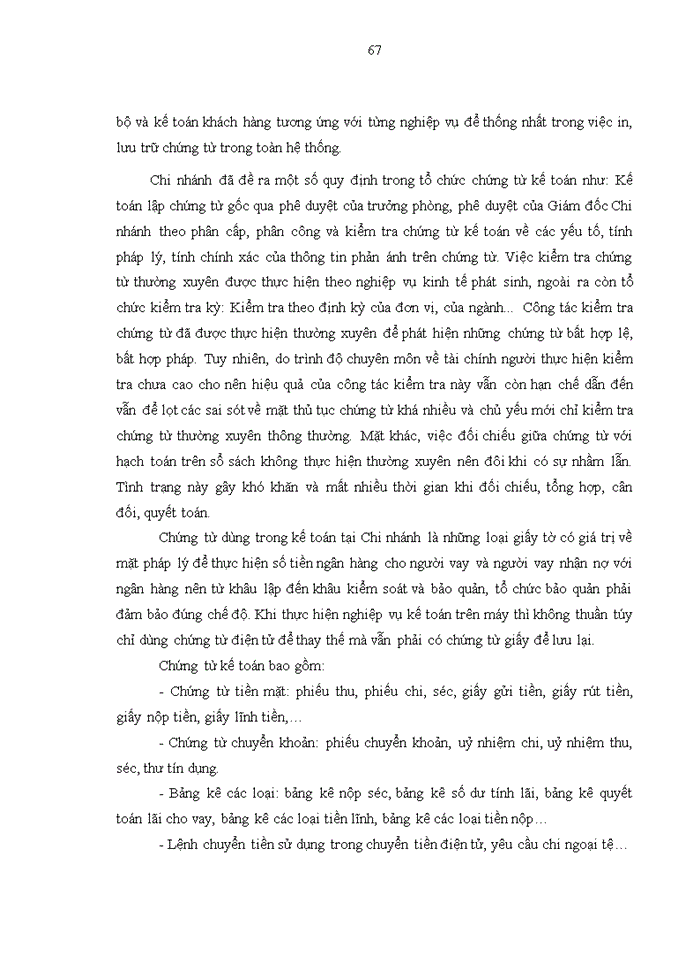 67

bộ và kế toán khách hàng tương ứng với từng nghiệp vụ để thống nhất trong việc in, lưu trữ chứng từ trong toàn hệ thống.

Chi nhánh đã đề ra một số quy định trong tổ chức chứng từ kế toán như: Kế toán lập chứng từ gốc qua phê duyệt của trưởng phòng, phê duyệt của Giám đốc Chi nhánh theo phân cấp, phân công và kiểm tra chứng từ kế toán về các yếu tố, tính pháp lý, tính chính xác của thông tin phản ánh trên chứng từ. Việc kiểm tra chứng từ thường xuyên được thực hiện theo nghiệp vụ kinh tế phát sinh, ngoài ra còn tổ chức kiểm tra kỳ: Kiểm tra theo định kỳ của đơn vị, của ngành... Công tác kiểm tra chứng từ đã được thực hiện thường xuyên để phát hiện những chứng từ bất hợp lệ, bất hợp pháp. Tuy nhiên, do trình độ chuyên môn về tài chính người thực hiện kiểm tra chưa cao cho nên hiệu quả của công tác kiểm tra này vẫn còn hạn chế dẫn đến vẫn để lọt các sai sót về mặt thủ tục chứng từ khá nhiều và chủ yếu mới chỉ kiểm tra chứng từ thường xuyên thông thường. Mặt khác, việc đối chiếu giữa chứng từ với hạch toán trên sổ sách không thực hiện thường xuyên nên đôi khi có sự nhầm lẫn. Tình trạng này gây khó khăn và mất nhiều thời gian khi đối chiếu, tổng hợp, cân đối, quyết toán.

Chứng từ dùng trong kế toán tại Chi nhánh là những loại giấy tờ có giá trị về mặt pháp lý để thực hiện số tiền ngân hàng cho người vay và người vay nhận nợ với ngân hàng nên từ khâu lập đến khâu kiểm soát và bảo quản, tổ chức bảo quản phải đảm bảo đúng chế độ. Khi thực hiện nghiệp vụ kế toán trên máy thì không thuần túy chỉ dùng chứng từ điện tử để thay thế mà vẫn phải có chứng từ giấy để lưu lại.

Chứng từ kế toán bao gồm:

- Chứng từ tiền mặt: phiếu thu, phiếu chi, séc, giấy gửi tiền, giấy rút tiền, giấy nộp tiền, giấy lĩnh tiền,…

- Chứng từ chuyển khoản: phiếu chuyển khoản, uỷ nhiệm chi, uỷ nhiệm thu, séc, thư tín dụng.

- Bảng kê các loại: bảng kê nộp séc, bảng kê số dư tính lãi, bảng kê quyết toán lãi cho vay, bảng kê các loại tiền lĩnh, bảng kê các loại tiền nộp…

- Lệnh chuyển tiền sử dụng trong chuyển tiền điện tử, yêu cầu chi ngoại tệ…